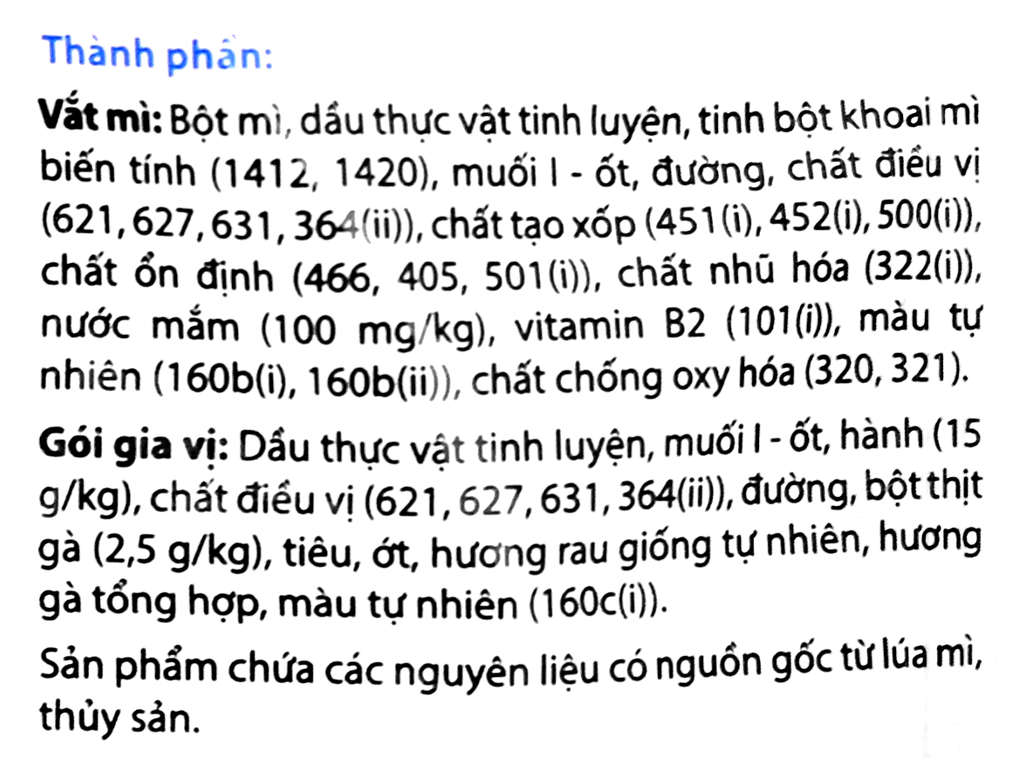 Thành phần:

Vắt mì: Bột mì, dầu thực vật tinh luyện, tinh bột khoai mì biến tính (1412, 1420), muối I - ốt, đường, chất điều vị (621, 627, 631, 364(ii)), chất tạo xốp (451(i), 452(i), 500(i)), chất ổn định (466, 405, 501(i)), chất nhũ hóa (322(i)), nước mắm (100 mg/kg), vitamin B2 (101(i)), màu tự nhiên (160b(i), 160b(ii)), chất chống oxy hóa (320, 321).

Gói gia vị: Dầu thực vật tinh luyện, muối I - ốt, hành (15 g/kg), chất điều vị (621, 627, 631, 364(ii)), đường, bột thịt gà (2,5 g/kg), tiêu, ớt, hương rau giống tự nhiên, hương gà tổng hợp, màu tự nhiên (160c(i)).

Sản phẩm chứa các nguyên liệu có nguồn gốc từ lúa mì, thủy sản.